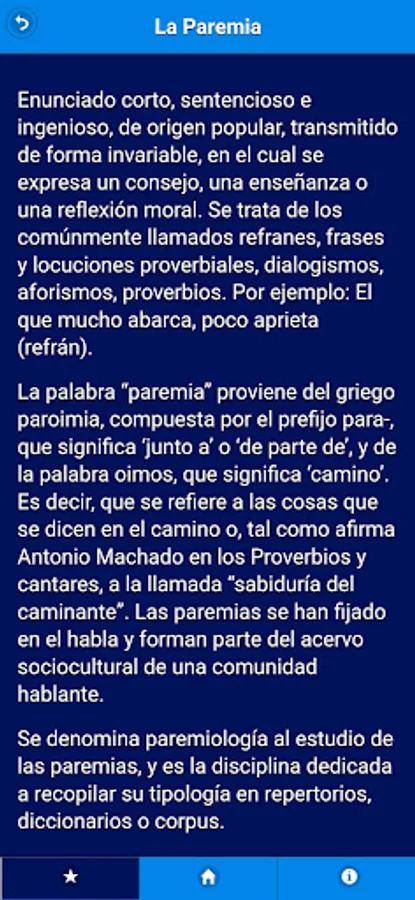 La Paremia

Enunciado corto, sentencioso e ingenioso, de origen popular, transmitido de forma invariable, en el cual se expresa un consejo, una enseñanza o una reflexión moral. Se trata de los comúnmente llamados refranes, frases y locuciones proverbiales, dialogismos, aforismos, proverbios. Por ejemplo: El que mucho abarca, poco aprieta (refrán).

La palabra "paremia" proviene del griego paroimia, compuesta por el prefijo para-, que significa 'junto a' o 'de parte de', y de la palabra oimos, que significa 'camino'. Es decir, que se refiere a las cosas que se dicen en el camino o, tal como afirma Antonio Machado en los Proverbios y cantares, a la llamada "sabiduría del caminante". Las paremias se han fijado en el habla y forman parte del acervo sociocultural de una comunidad hablante.

Se denomina paremiología al estudio de las paremias, y es la disciplina dedicada a recopilar su tipología en repertorios, diccionarios o corpus.